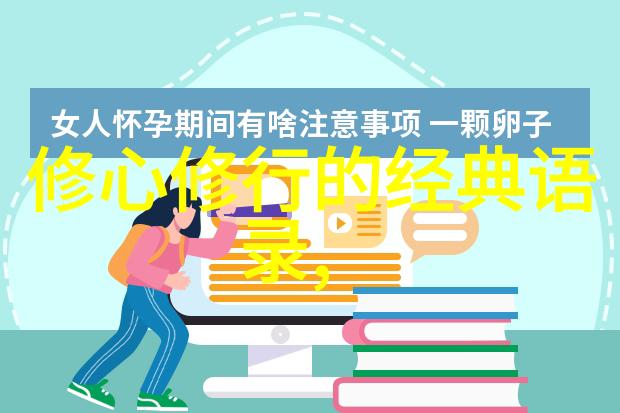 女人怀孕期间有啥注意事项 一颗卵子

修心修行的经典语录,